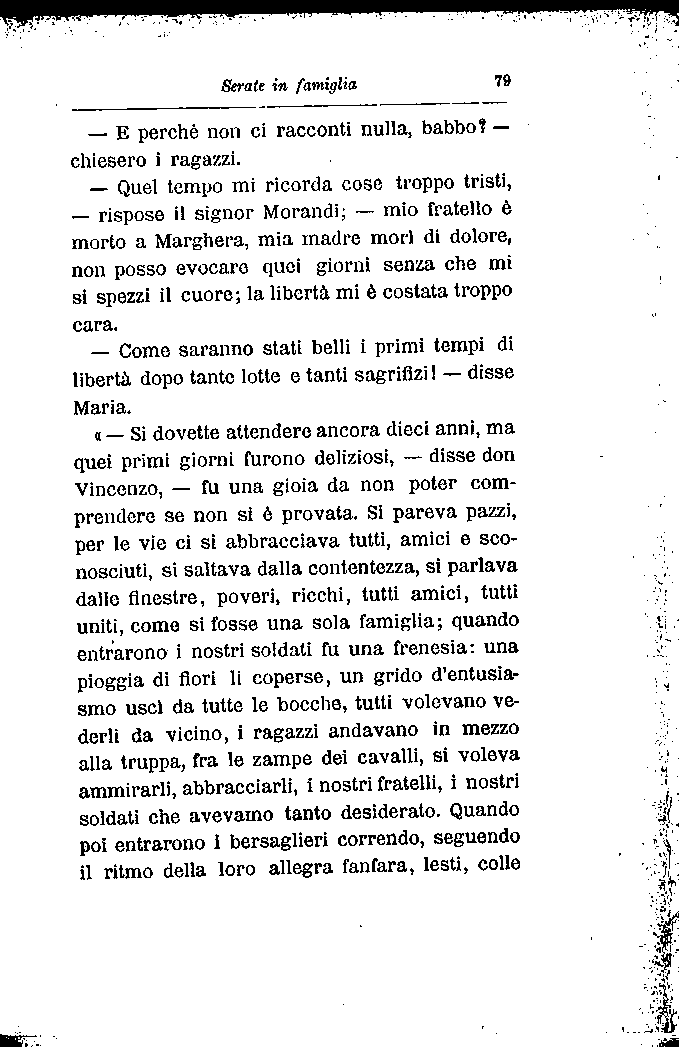 Serate in famiglia 79

— E perchè non ci racconti nulla, babbo? — chiesero i ragazzi.

— Quel tempo mi ricorda cose troppo tristi, — rispose il signor Morandi; — mio fratello è morto a Marghera, mia madre morì di dolore, non posso evocare quei giorni senza che mi si spezzi il cuore; la libertà mi è costata troppo cara.

— Come saranno stati belli i primi tempi di libertà dopo tante lotte e tanti sagrifizi! — disse Maria.

« — Si dovette attendere ancora dieci anni, ma quei primi giorni furono deliziosi, — disse don Vincenzo, — fu una gioia da non poter comprendere se non si è provata. Si pareva pazzi, per le vie ci si abbracciava tutti, amici e sconosciuti, si saltava dalla contentezza, si parlava dalle finestre, poveri, ricchi, tutti amici, tutti uniti, come si fosse una sola famiglia; quando entrarono i nostri soldati fu una frenesia: una pioggia di fiori li coperse, un grido d'entusiasmo uscì da tutte le bocche, tutti volevano vederli da vicino, i ragazzi andavano in mezzo alla truppa, fra le zampe dei cavalli, si voleva ammirarli, abbracciarli, i nostri fratelli, i nostri soldati che avevamo tanto desiderato. Quando poi entrarono i bersaglieri correndo, seguendo il ritmo della loro allegra fanfara, lesti, colle